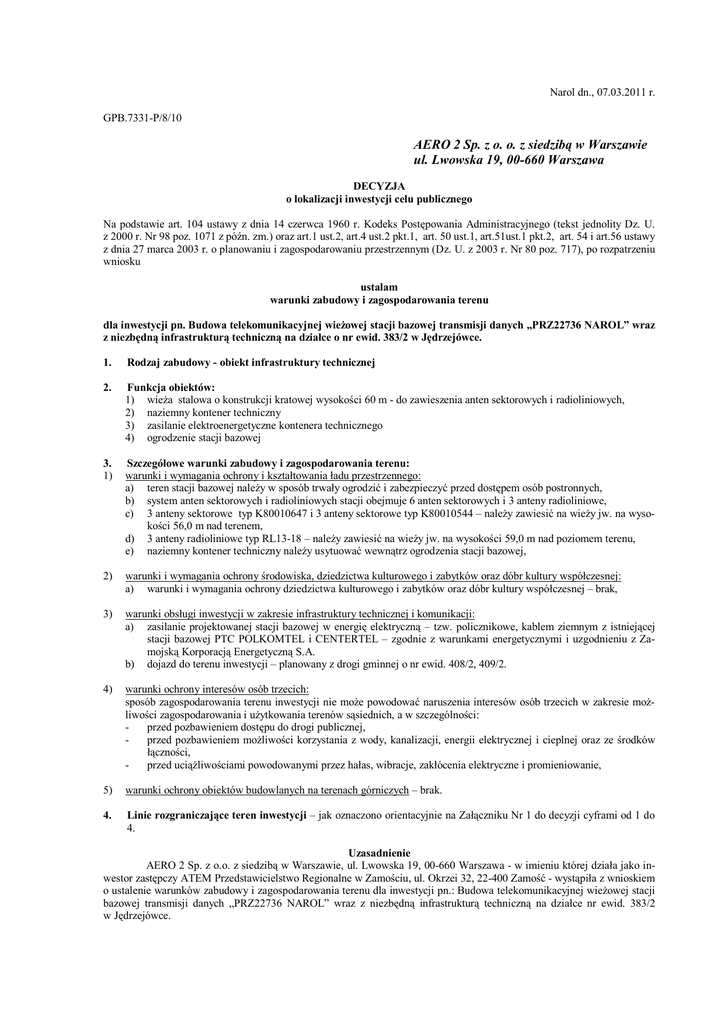 Narol dn., 07.03.2011 r.

GPB.7331-P/8/10

AERO 2 Sp. z o. o. z siedzibą w Warszawie
ul. Lwowska 19, 00-660 Warszawa

DECYZJA
o lokalizacji inwestycji celu publicznego

Na podstawie art. 104 ustawy z dnia 14 czerwca 1960 r. Kodeks Postępowania Administracyjnego (tekst jednolity Dz. U. z 2000 r. Nr 98 poz. 1071 z późn. zm.) oraz art.1 ust.2, art.4 ust.2 pkt.1, art. 50 ust.1, art.51ust.1 pkt.2, art. 54 i art.56 ustawy z dnia 27 marca 2003 r. o planowaniu i zagospodarowaniu przestrzennym (Dz. U. z 2003 r. Nr 80 poz. 717), po rozpatrzeniu wniosku

ustalam
warunki zabudowy i zagospodarowania terenu

dla inwestycji pn. Budowa telekomunikacyjnej wieżowej stacji bazowej transmisji danych „PRZ22736 NAROL" wraz z niezbędną infrastrukturą techniczną na działce o nr ewid. 383/2 w Jędrzejówce.

1. Rodzaj zabudowy - obiekt infrastruktury technicznej

2. Funkcja obiektów:
1) wieża stalowa o konstrukcji kratowej wysokości 60 m - do zawieszenia anten sektorowych i radioliniowych,
2) naziemny kontener techniczny
3) zasilanie elektroenergetyczne kontenera technicznego
4) ogrodzenie stacji bazowej

3. Szczegółowe warunki zabudowy i zagospodarowania terenu:
1) warunki i wymagania ochrony i kształtowania ładu przestrzennego:
a) teren stacji bazowej należy w sposób trwały ogrodzić i zabezpieczyć przed dostępem osób postronnych,
b) system anten sektorowych i radioliniowych stacji obejmuje 6 anten sektorowych i 3 anteny radioliniowe,
c) 3 anteny sektorowe typ K80010647 i 3 anteny sektorowe typ K80010544 – należy zawiesić na wieży jw. na wysokości 56,0 m nad terenem,
d) 3 anteny radioliniowe typ RL13-18 – należy zawiesić na wieży jw. na wysokości 59,0 m nad poziomem terenu,
e) naziemny kontener techniczny należy usytuować wewnątrz ogrodzenia stacji bazowej,

2) warunki i wymagania ochrony środowiska, dziedzictwa kulturowego i zabytków oraz dóbr kultury współczesnej:
a) warunki i wymagania ochrony dziedzictwa kulturowego i zabytków oraz dóbr kultury współczesnej – brak,

3) warunki obsługi inwestycji w zakresie infrastruktury technicznej i komunikacji:
a) zasilanie projektowanej stacji bazowej w energię elektryczną – tzw. policznikowe, kablem ziemnym z istniejącej stacji bazowej PTC POLKOMTEL i CENTERTEL – zgodnie z warunkami energetycznymi i uzgodnieniu z Zamojską Korporacją Energetyczną S.A.
b) dojazd do terenu inwestycji – planowany z drogi gminnej o nr ewid. 408/2, 409/2.

4) warunki ochrony interesów osób trzecich:
sposób zagospodarowania terenu inwestycji nie może powodować naruszenia interesów osób trzecich w zakresie możliwości zagospodarowania i użytkowania terenów sąsiednich, a w szczególności:
- przed pozbawieniem dostępu do drogi publicznej,
- przed pozbawieniem możliwości korzystania z wody, kanalizacji, energii elektrycznej i cieplnej oraz ze środków łączności,
- przed uciążliwościami powodowanymi przez hałas, wibracje, zakłócenia elektryczne i promieniowanie,

5) warunki ochrony obiektów budowlanych na terenach górniczych – brak.

4. Linie rozgraniczające teren inwestycji – jak oznaczono orientacyjnie na Załączniku Nr 1 do decyzji cyframi od 1 do 4.

Uzasadnienie
AERO 2 Sp. z o.o. z siedzibą w Warszawie, ul. Lwowska 19, 00-660 Warszawa - w imieniu której działa jako inwestor zastępczy ATEM Przedstawicielstwo Regionalne w Zamościu, ul. Okrzei 32, 22-400 Zamość - wystąpiła z wnioskiem o ustalenie warunków zabudowy i zagospodarowania terenu dla inwestycji pn.: Budowa telekomunikacyjnej wieżowej stacji bazowej transmisji danych „PRZ22736 NAROL" wraz z niezbędną infrastrukturą techniczną na działce nr ewid. 383/2 w Jędrzejówce.